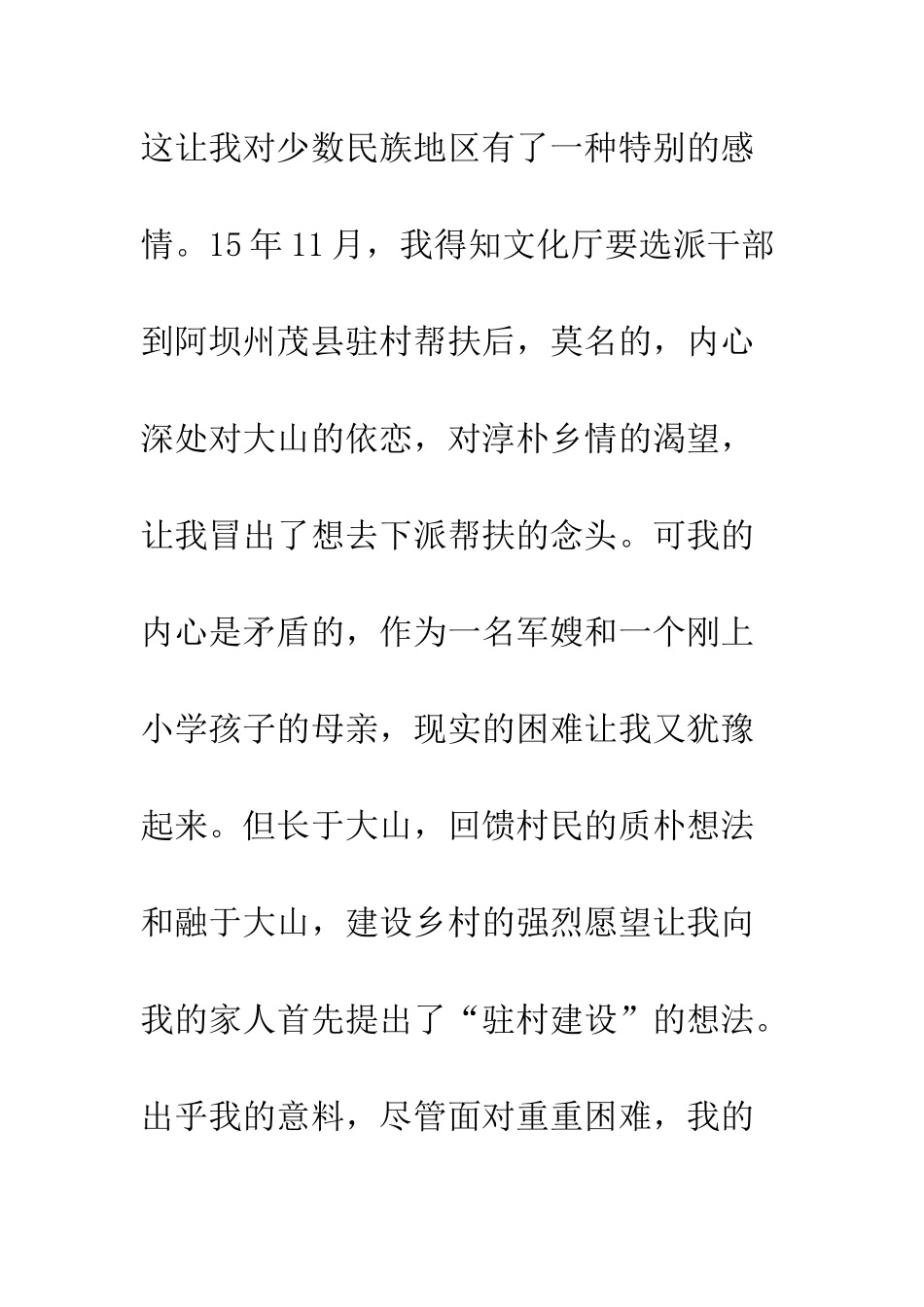 这让我对少数民族地区有了一种特别的感情。15年11月，我得知文化厅要选派干部到阿坝州茂县驻村帮扶后，莫名的，内心深处对大山的依恋，对淳朴乡情的渴望，让我冒出了想去下派帮扶的念头。可我的内心是矛盾的，作为一名军嫂和一个刚上小学孩子的母亲，现实的困难让我又犹豫起来。但长于大山，回馈村民的质朴想法和融于大山，建设乡村的强烈愿望让我向我的家人首先提出了“驻村建设”的想法。出乎我的意料，尽管面对重重困难，我的